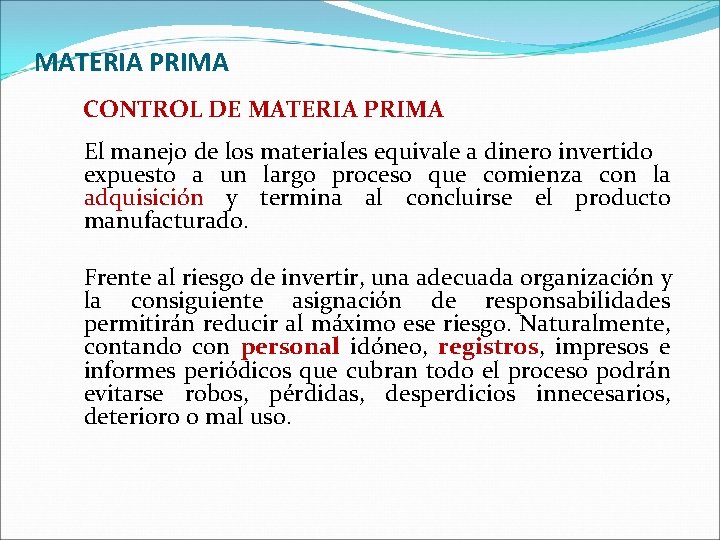 MATERIA PRIMA

CONTROL DE MATERIA PRIMA

El manejo de los materiales equivale a dinero invertido expuesto a un largo proceso que comienza con la adquisición y termina al concluirse el producto manufacturado.

Frente al riesgo de invertir, una adecuada organización y la consiguiente asignación de responsabilidades permitirán reducir al máximo ese riesgo. Naturalmente, contando con personal idóneo, registros, impresos e informes periódicos que cubran todo el proceso podrán evitarse robos, pérdidas, desperdicios innecesarios, deterioro o mal uso.